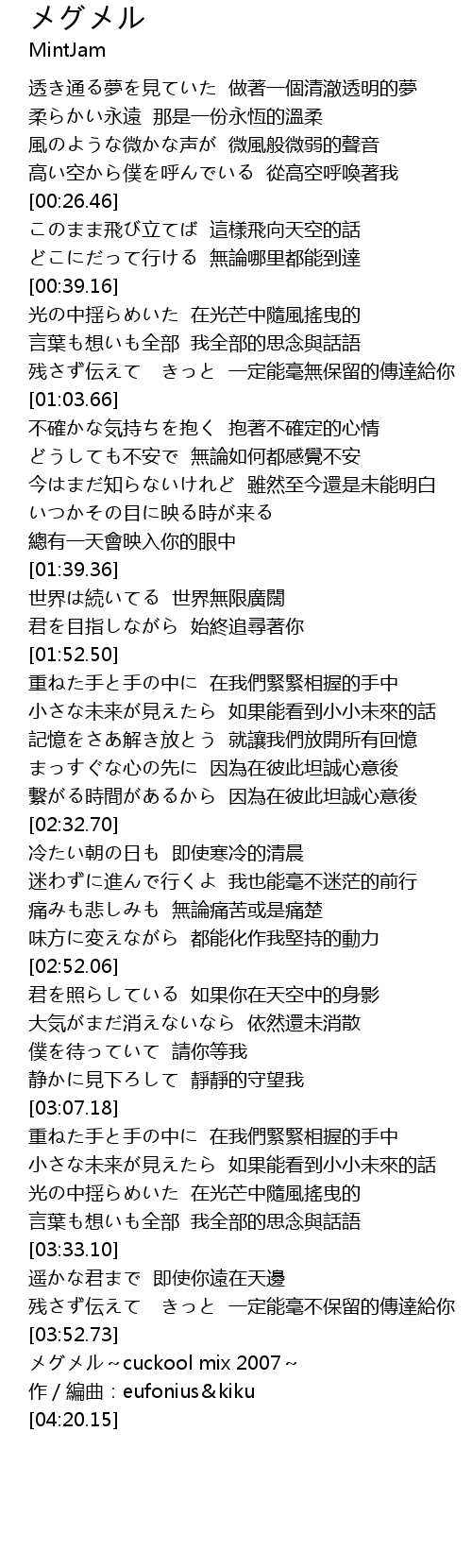 メグメル
MintJam

透き通る夢を見ていた 做著一個清澈透明的夢
柔らかい永遠 那是一份永恆的溫柔
風のような微かな声が 微風般微弱的聲音
高い空から僕を呼んでいる 從高空呼喚著我
[00:26.46]
このまま飛び立てば 這樣飛向天空的話
どこにだって行ける 無論哪里都能到達
[00:39.16]
光の中揺らめいた 在光芒中隨風搖曳的
言葉も想いも全部 我全部的思念與話語
残さず伝えて きっと 一定能毫無保留的傳達給你
[01:03.66]
不確かな気持ちを抱く 抱著不確定的心情
どうしても不安で 無論如何都感覺不安
今はまだ知らないけれど 雖然至今還是未能明白
いつかその目に映る時が来る
總有一天會映入你的眼中
[01:39.36]
世界は続いてる 世界無限廣闊
君を目指しながら 始終追尋著你
[01:52.50]
重ねた手と手の中に 在我們緊緊相握的手中
小さな未来が見えたら 如果能看到小小未來的話
記憶をさあ解き放とう 就讓我們放開所有回憶
まっすぐな心の先に 因為在彼此坦誠心意後
繋がる時間があるから 因為在彼此坦誠心意後
[02:32.70]
冷たい朝の日も 即使寒冷的清晨
迷わずに進んで行くよ 我也能毫不迷茫的前行
痛みも悲しみも 無論痛苦或是痛楚
味方に変えながら 都能化作我堅持的動力
[02:52.06]
君を照らしている 如果你在天空中的身影
大気がまだ消えないなら 依然還未消散
僕を待っていて 請你等我
静かに見下ろして 靜靜的守望我
[03:07.18]
重ねた手と手の中に 在我們緊緊相握的手中
小さな未来が見えたら 如果能看到小小未來的話
光の中揺らめいた 在光芒中隨風搖曳的
言葉も想いも全部 我全部的思念與話語
[03:33.10]
遥かな君まで 即使你遠在天邊
残さず伝えて きっと 一定能毫不保留的傳達給你
[03:52.73]
メグメル～cuckool mix 2007～
作 / 編曲：eufonius＆kiku
[04:20.15]